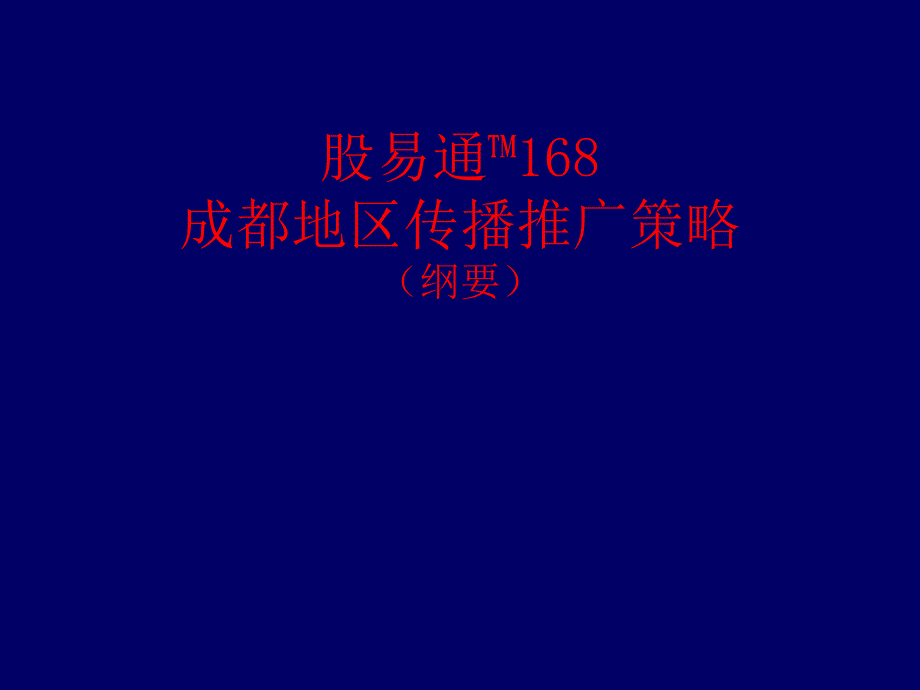 股易通™168
成都地区传播推广策略
（纲要）